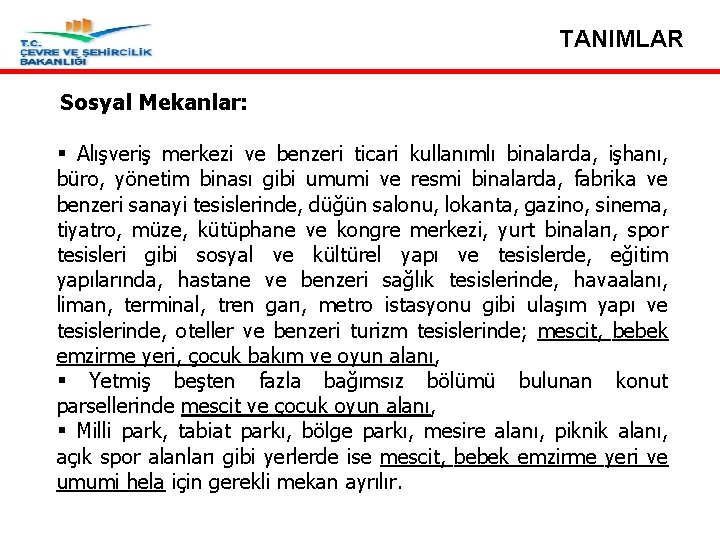 T.C.
ÇEVRE VE ŞEHİRCİLİK
BAKANLIĞI

TANIMLAR

Sosyal Mekanlar:

▪ Alışveriş merkezi ve benzeri ticari kullanımlı binalarda, işhanı, büro, yönetim binası gibi umumi ve resmi binalarda, fabrika ve benzeri sanayi tesislerinde, düğün salonu, lokanta, gazino, sinema, tiyatro, müze, kütüphane ve kongre merkezi, yurt binaları, spor tesisleri gibi sosyal ve kültürel yapı ve tesislerde, eğitim yapılarında, hastane ve benzeri sağlık tesislerinde, havaalanı, liman, terminal, tren garı, metro istasyonu gibi ulaşım yapı ve tesislerinde, oteller ve benzeri turizm tesislerinde; mescit, bebek emzirme yeri, çocuk bakım ve oyun alanı,
▪ Yetmiş beşten fazla bağımsız bölümü bulunan konut parsellerinde mescit ve çocuk oyun alanı,
▪ Milli park, tabiat parkı, bölge parkı, mesire alanı, piknik alanı, açık spor alanları gibi yerlerde ise mescit, bebek emzirme yeri ve umumi hela için gerekli mekan ayrılır.